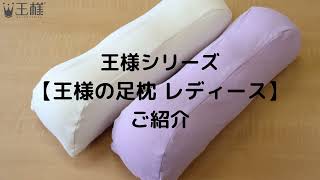 王様

王様シリーズ
【王様の足枕 レディース】
ご紹介